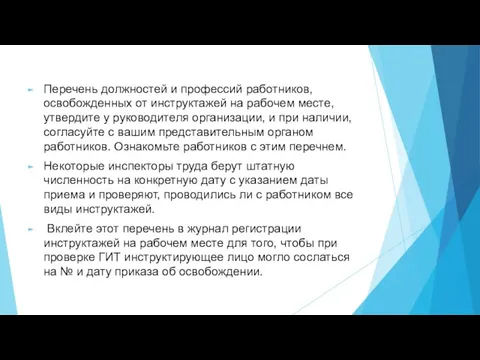 Перечень должностей и профессий работников, освобожденных от инструктажей на рабочем месте, утвердите у руководителя организации, и при наличии, согласуйте с вашим представительным органом работников. Ознакомьте работников с этим перечнем.

Некоторые инспекторы труда берут штатную численность на конкретную дату с указанием даты приема и проверяют, проводились ли с работником все виды инструктажей.

Вклейте этот перечень в журнал регистрации инструктажей на рабочем месте для того, чтобы при проверке ГИТ инструктирующее лицо могло сослаться на № и дату приказа об освобождении.